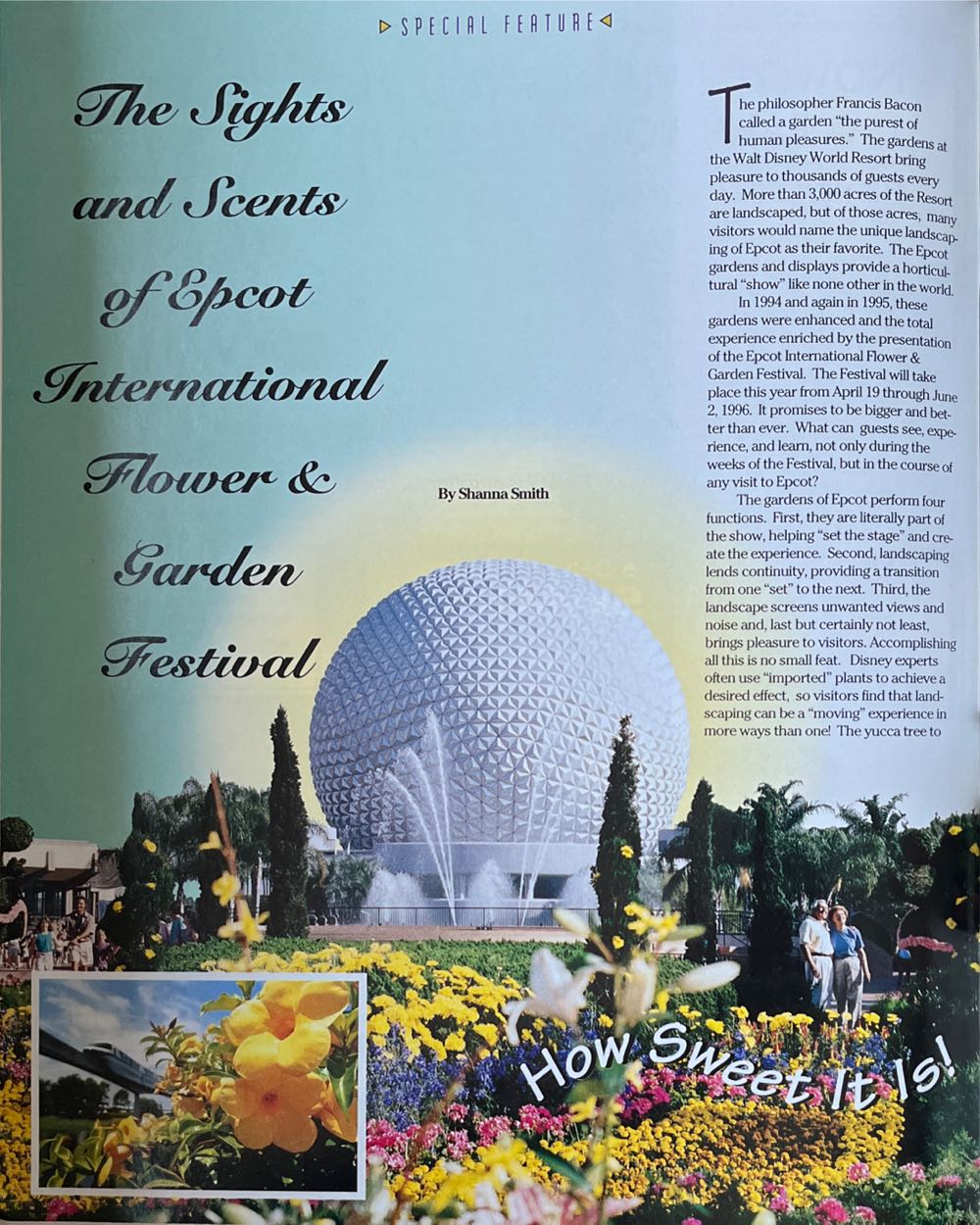 SPECIAL FEATURE

The Sights and Scents of Epcot International Flower & Garden Festival

By Shanna Smith

The philosopher Francis Bacon called a garden "the purest of human pleasures." The gardens at the Walt Disney World Resort bring pleasure to thousands of guests every day. More than 3,000 acres of the Resort are landscaped, but of those acres, many visitors would name the unique landscaping of Epcot as their favorite. The Epcot gardens and displays provide a horticultural "show" like none other in the world.

In 1994 and again in 1995, these gardens were enhanced and the total experience enriched by the presentation of the Epcot International Flower & Garden Festival. The Festival will take place this year from April 19 through June 2, 1996. It promises to be bigger and better than ever. What can guests see, experience, and learn, not only during the weeks of the Festival, but in the course of any visit to Epcot?

The gardens of Epcot perform four functions. First, they are literally part of the show, helping "set the stage" and create the experience. Second, landscaping lends continuity, providing a transition from one "set" to the next. Third, the landscape screens unwanted views and noise and, last but certainly not least, brings pleasure to visitors. Accomplishing all this is no small feat. Disney experts often use "imported" plants to achieve a desired effect, so visitors find that landscaping can be a "moving" experience in more ways than one! The yucca tree to

How Sweet It Is!